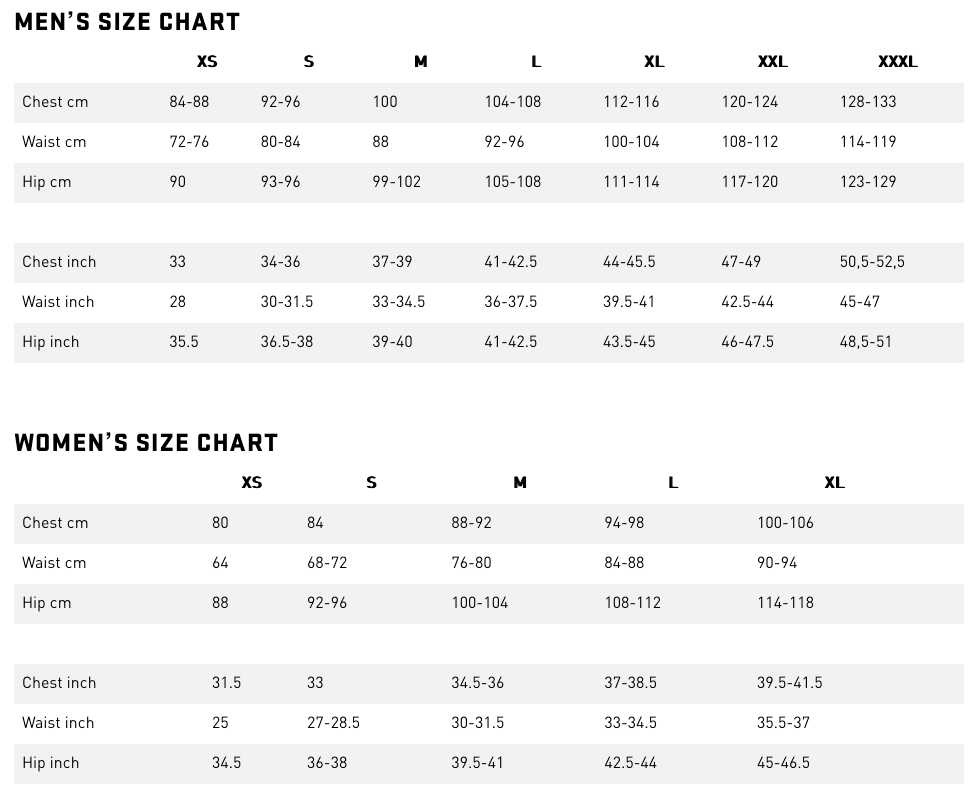 MEN'S SIZE CHART

|  | XS | S | M | L | XL | XXL | XXXL |
|---|---|---|---|---|---|---|---|
| Chest cm | 84-88 | 92-96 | 100 | 104-108 | 112-116 | 120-124 | 128-133 |
| Waist cm | 72-76 | 80-84 | 88 | 92-96 | 100-104 | 108-112 | 114-119 |
| Hip cm | 90 | 93-96 | 99-102 | 105-108 | 111-114 | 117-120 | 123-129 |
|  |  |  |  |  |  |  |  |
| Chest inch | 33 | 34-36 | 37-39 | 41-42.5 | 44-45.5 | 47-49 | 50,5-52,5 |
| Waist inch | 28 | 30-31.5 | 33-34.5 | 36-37.5 | 39.5-41 | 42.5-44 | 45-47 |
| Hip inch | 35.5 | 36.5-38 | 39-40 | 41-42.5 | 43.5-45 | 46-47.5 | 48,5-51 |

WOMEN'S SIZE CHART

|  | XS | S | M | L | XL |
|---|---|---|---|---|---|
| Chest cm | 80 | 84 | 88-92 | 94-98 | 100-106 |
| Waist cm | 64 | 68-72 | 76-80 | 84-88 | 90-94 |
| Hip cm | 88 | 92-96 | 100-104 | 108-112 | 114-118 |
|  |  |  |  |  |  |
| Chest inch | 31.5 | 33 | 34.5-36 | 37-38.5 | 39.5-41.5 |
| Waist inch | 25 | 27-28.5 | 30-31.5 | 33-34.5 | 35.5-37 |
| Hip inch | 34.5 | 36-38 | 39.5-41 | 42.5-44 | 45-46.5 |